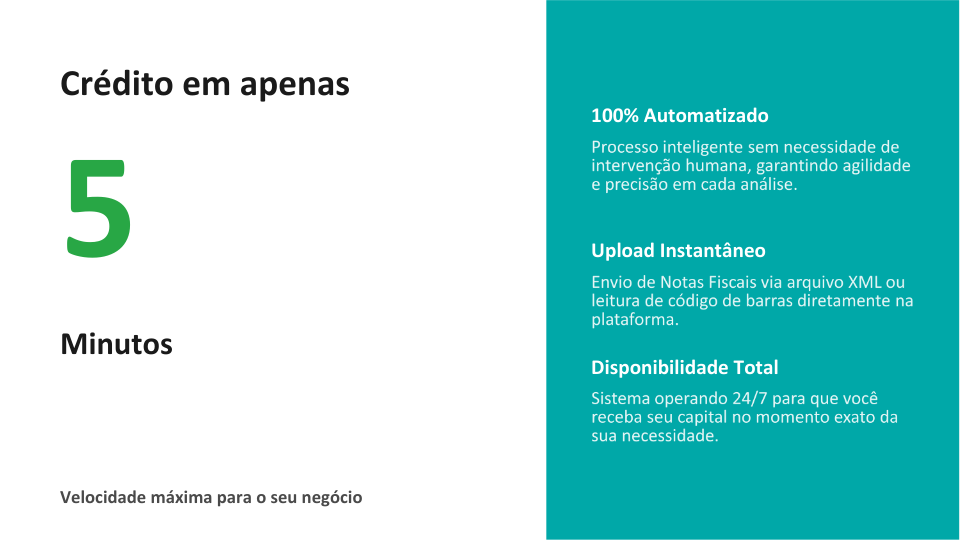 Crédito em apenas

5

Minutos

Velocidade máxima para o seu negócio

100% Automatizado

Processo inteligente sem necessidade de intervenção humana, garantindo agilidade e precisão em cada análise.

Upload Instantâneo

Envio de Notas Fiscais via arquivo XML ou leitura de código de barras diretamente na plataforma.

Disponibilidade Total

Sistema operando 24/7 para que você receba seu capital no momento exato da sua necessidade.